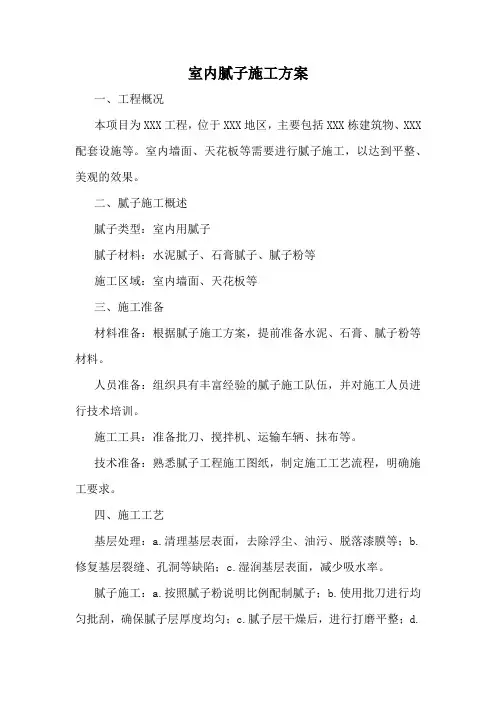 室内腻子施工方案

一、工程概况

本项目为XXX工程，位于XXX地区，主要包括XXX栋建筑物、XXX配套设施等。室内墙面、天花板等需要进行腻子施工，以达到平整、美观的效果。

二、腻子施工概述

腻子类型：室内用腻子

腻子材料：水泥腻子、石膏腻子、腻子粉等

施工区域：室内墙面、天花板等

三、施工准备

材料准备：根据腻子施工方案，提前准备水泥、石膏、腻子粉等材料。

人员准备：组织具有丰富经验的腻子施工队伍，并对施工人员进行技术培训。

施工工具：准备批刀、搅拌机、运输车辆、抹布等。

技术准备：熟悉腻子工程施工图纸，制定施工工艺流程，明确施工要求。

四、施工工艺

基层处理：a.清理基层表面，去除浮尘、油污、脱落漆膜等；b.修复基层裂缝、孔洞等缺陷；c.湿润基层表面，减少吸水率。

腻子施工：a.按照腻子粉说明比例配制腻子；b.使用批刀进行均匀批刮，确保腻子层厚度均匀；c.腻子层干燥后，进行打磨平整；d.